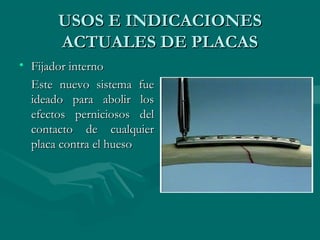 USOS E INDICACIONES ACTUALES DE PLACAS

• Fijador interno

Este nuevo sistema fue ideado para abolir los efectos perniciosos del contacto de cualquier placa contra el hueso